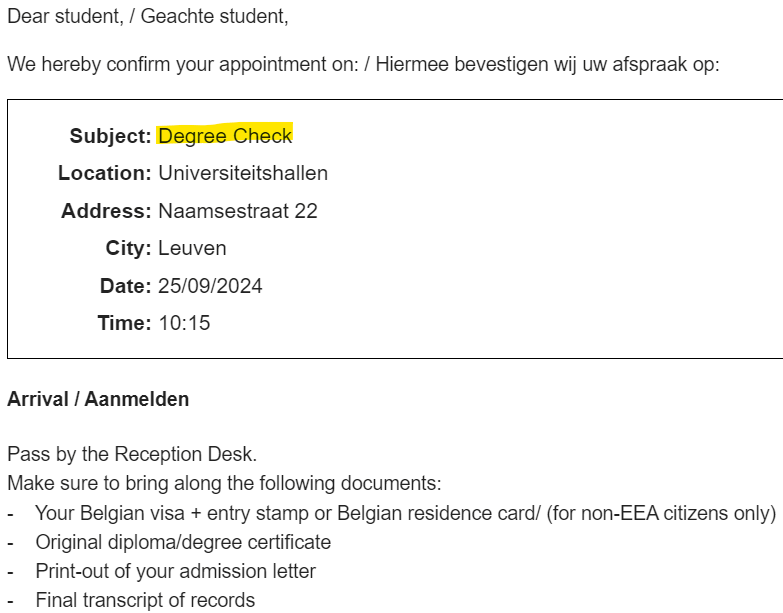 Dear student, / Geachte student,

We hereby confirm your appointment on: / Hiermee bevestigen wij uw afspraak op:

Subject: Degree Check
Location: Universiteitshallen
Address: Naamsestraat 22
City: Leuven
Date: 25/09/2024
Time: 10:15

Arrival / Aanmelden

Pass by the Reception Desk.
Make sure to bring along the following documents:
- Your Belgian visa + entry stamp or Belgian residence card/ (for non-EEA citizens only)
- Original diploma/degree certificate
- Print-out of your admission letter
- Final transcript of records